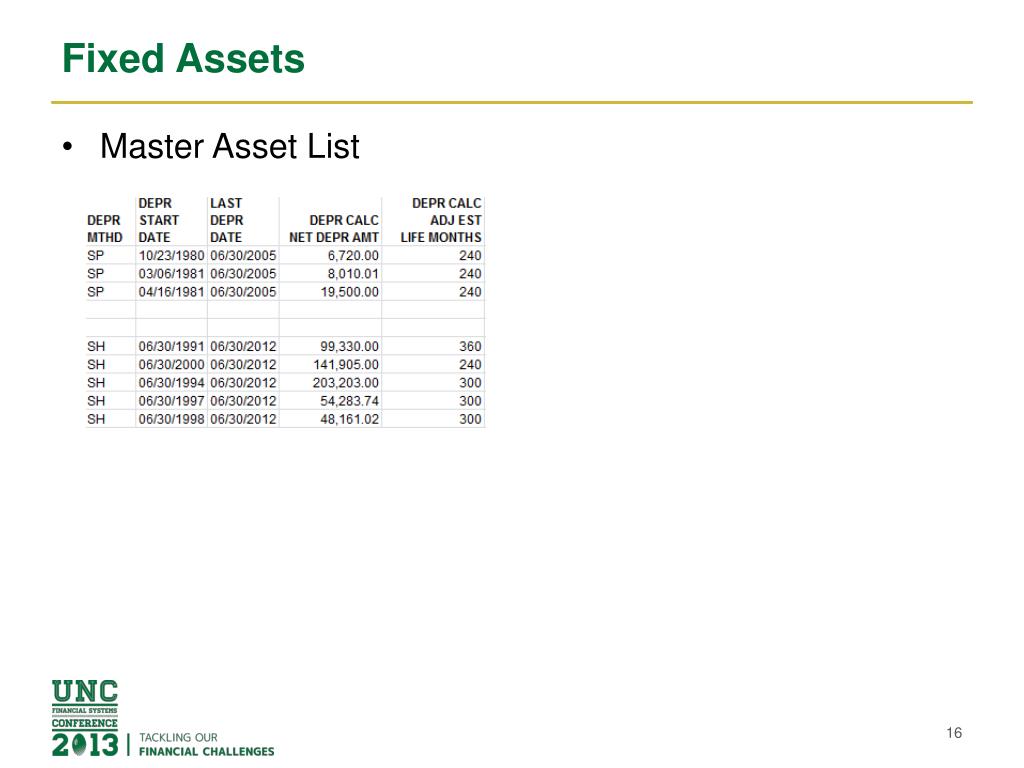 Fixed Assets

• Master Asset List

| DEPR MTHD | DEPR START DATE | LAST DEPR DATE | DEPR CALC NET DEPR AMT | DEPR CALC ADJ EST LIFE MONTHS |
|---|---|---|---|---|
| SP | 10/23/1980 | 06/30/2005 | 6,720.00 | 240 |
| SP | 03/06/1981 | 06/30/2005 | 8,010.01 | 240 |
| SP | 04/16/1981 | 06/30/2005 | 19,500.00 | 240 |
| | | | | |
| | | | | |
| SH | 06/30/1991 | 06/30/2012 | 99,330.00 | 360 |
| SH | 06/30/2000 | 06/30/2012 | 141,905.00 | 240 |
| SH | 06/30/1994 | 06/30/2012 | 203,203.00 | 300 |
| SH | 06/30/1997 | 06/30/2012 | 54,283.74 | 300 |
| SH | 06/30/1998 | 06/30/2012 | 48,161.02 | 300 |

UNC FINANCIAL SYSTEMS CONFERENCE 2013 | TACKLING OUR FINANCIAL CHALLENGES

16